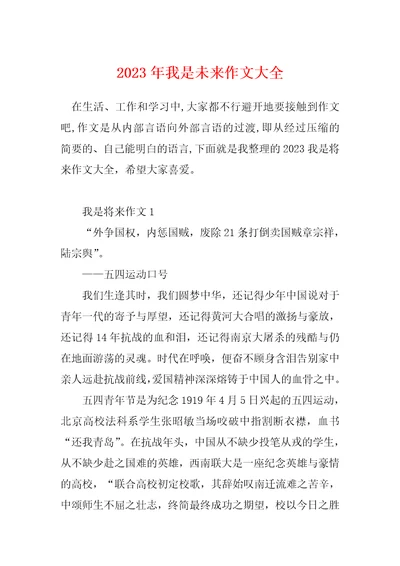 2023 年我是未来作文大全

在生活、工作和学习中,大家都不行避开地要接触到作文吧,作文是从内部言语向外部言语的过渡,即从经过压缩的简要的、自己能明白的语言,下面就是我整理的 2023 我是将来作文大全，希望大家喜爱。

我是将来作文 1

“外争国权，内惩国贼，废除 21 条打倒卖国贼章宗祥，陆宗舆”。

——五四运动口号

我们生逢其时，我们圆梦中华，还记得少年中国说对于青年一代的寄予与厚望，还记得黄河大合唱的激扬与豪放，还记得 14 年抗战的血和泪，还记得南京大屠杀的残酷与仍在地面游荡的灵魂。时代在呼唤，便奋不顾身含泪告别家中亲人远赴抗战前线，爱国精神深深熔铸于中国人的血骨之中。

五四青年节是为纪念 1919 年 4 月 5 日兴起的五四运动，北京高校法科系学生张昭敏当场咬破中指割断衣襟，血书“还我青岛”。在抗战年头，中国从不缺少投笔从戎的学生，从不缺少赴之国难的英雄，西南联大是一座纪念英雄与豪情的高校，“联合高校初定校歌，其辞始叹南迁流难之苦辛，中颂师生不屈之壮志，终简最终成功之期望，校以今日之胜